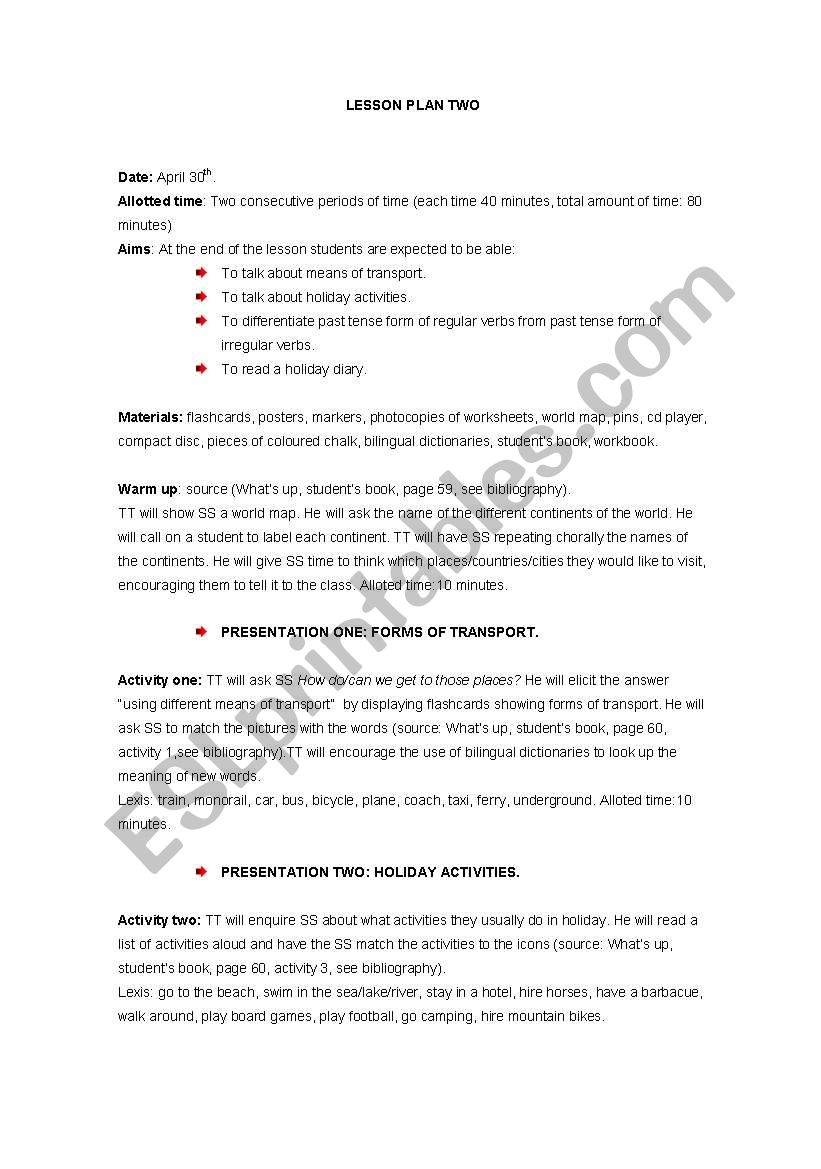 LESSON PLAN TWO

Date: April 30$^{th}$.
Allotted time: Two consecutive periods of time (each time 40 minutes, total amount of time: 80 minutes)
Aims: At the end of the lesson students are expected to be able:
To talk about means of transport.
To talk about holiday activities.
To differentiate past tense form of regular verbs from past tense form of irregular verbs.
To read a holiday diary.

Materials: flashcards, posters, markers, photocopies of worksheets, world map, pins, cd player, compact disc, pieces of coloured chalk, bilingual dictionaries, student's book, workbook.

Warm up: source (What's up, student's book, page 59, see bibliography).
TT will show SS a world map. He will ask the name of the different continents of the world. He will call on a student to label each continent. TT will have SS repeating chorally the names of the continents. He will give SS time to think which places/countries/cities they would like to visit, encouraging them to tell it to the class. Alloted time:10 minutes.

PRESENTATION ONE: FORMS OF TRANSPORT.

Activity one: TT will ask SS How do/can we get to those places? He will elicit the answer "using different means of transport" by displaying flashcards showing forms of transport. He will ask SS to match the pictures with the words (source: What's up, student's book, page 60, activity 1,see bibliography).TT will encourage the use of bilingual dictionaries to look up the meaning of new words.
Lexis: train, monorail, car, bus, bicycle, plane, coach, taxi, ferry, underground. Alloted time:10 minutes.

PRESENTATION TWO: HOLIDAY ACTIVITIES.

Activity two: TT will enquire SS about what activities they usually do in holiday. He will read a list of activities aloud and have the SS match the activities to the icons (source: What's up, student's book, page 60, activity 3, see bibliography).
Lexis: go to the beach, swim in the sea/lake/river, stay in a hotel, hire horses, have a barbacue, walk around, play board games, play football, go camping, hire mountain bikes.

ESLprintables.com